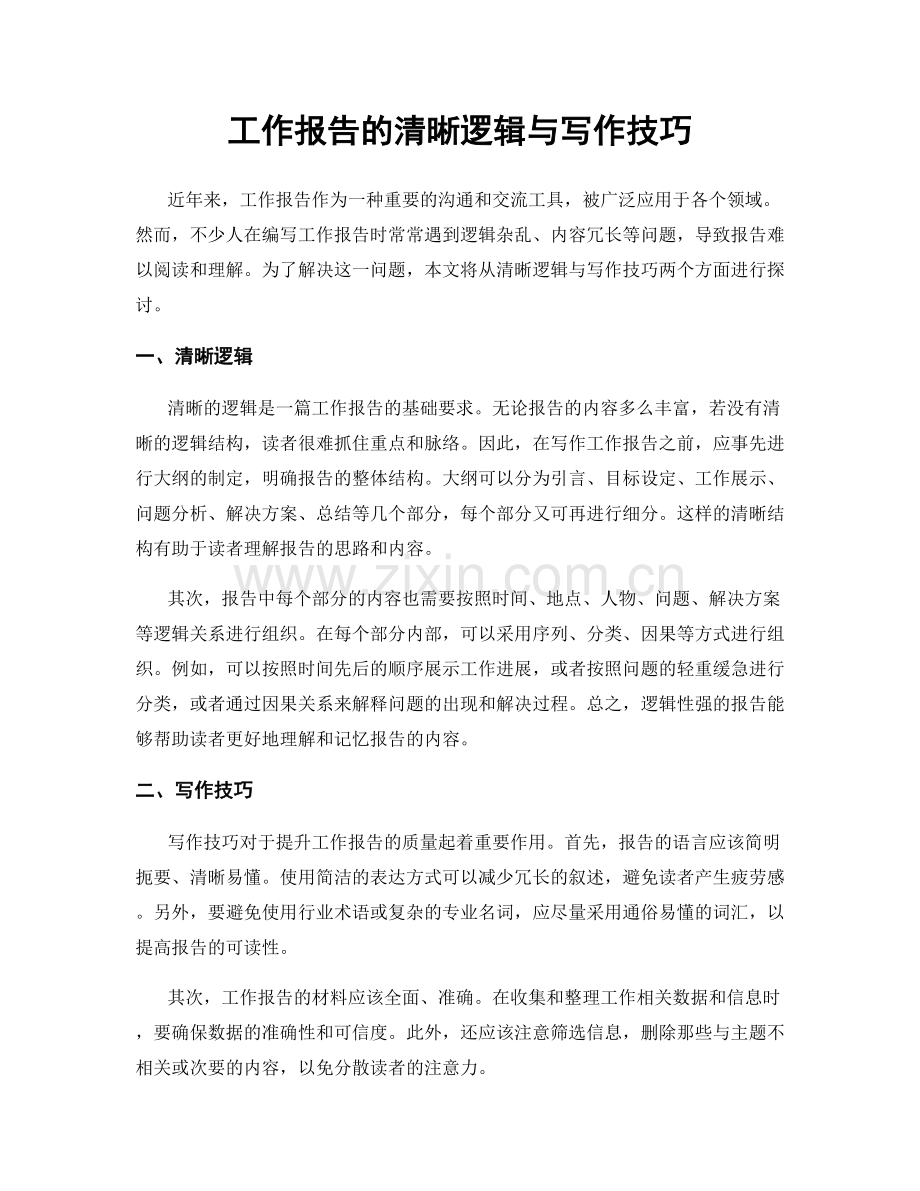 工作报告的清晰逻辑与写作技巧

近年来，工作报告作为一种重要的沟通和交流工具，被广泛应用于各个领域。然而，不少人在编写工作报告时常常遇到逻辑杂乱、内容冗长等问题，导致报告难以阅读和理解。为了解决这一问题，本文将从清晰逻辑与写作技巧两个方面进行探讨。

一、清晰逻辑

清晰的逻辑是一篇工作报告的基础要求。无论报告的内容多么丰富，若没有清晰的逻辑结构，读者很难抓住重点和脉络。因此，在写作工作报告之前，应事先进行大纲的制定，明确报告的整体结构。大纲可以分为引言、目标设定、工作展示、问题分析、解决方案、总结等几个部分，每个部分又可再进行细分。这样的清晰结构有助于读者理解报告的思路和内容。

其次，报告中每个部分的内容也需要按照时间、地点、人物、问题、解决方案等逻辑关系进行组织。在每个部分内部，可以采用序列、分类、因果等方式进行组织。例如，可以按照时间先后的顺序展示工作进展，或者按照问题的轻重缓急进行分类，或者通过因果关系来解释问题的出现和解决过程。总之，逻辑性强的报告能够帮助读者更好地理解和记忆报告的内容。

二、写作技巧

写作技巧对于提升工作报告的质量起着重要作用。首先，报告的语言应该简明扼要、清晰易懂。使用简洁的表达方式可以减少冗长的叙述，避免读者产生疲劳感。另外，要避免使用行业术语或复杂的专业名词，应尽量采用通俗易懂的词汇，以提高报告的可读性。

其次，工作报告的材料应该全面、准确。在收集和整理工作相关数据和信息时，要确保数据的准确性和可信度。此外，还应该注意筛选信息，删除那些与主题不相关或次要的内容，以免分散读者的注意力。

www.zixin.com.cn